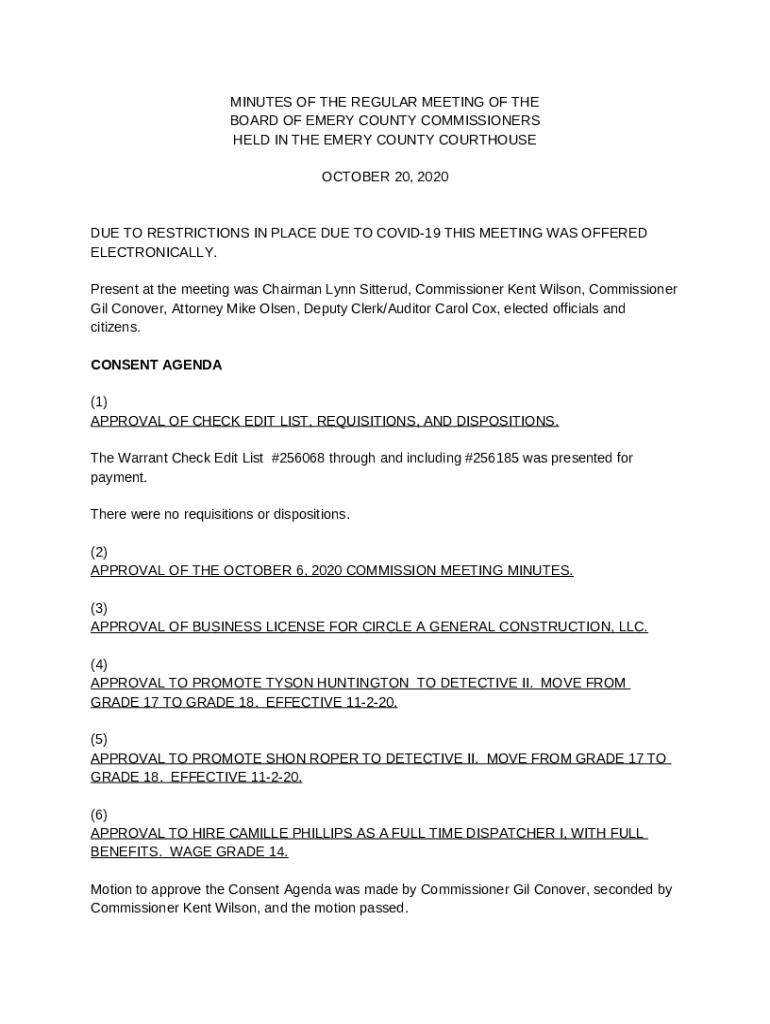 MINUTES OF THE REGULAR MEETING OF THE
BOARD OF EMERY COUNTY COMMISSIONERS
HELD IN THE EMERY COUNTY COURTHOUSE

OCTOBER 20, 2020

DUE TO RESTRICTIONS IN PLACE DUE TO COVID-19 THIS MEETING WAS OFFERED ELECTRONICALLY.

Present at the meeting was Chairman Lynn Sitterud, Commissioner Kent Wilson, Commissioner Gil Conover, Attorney Mike Olsen, Deputy Clerk/Auditor Carol Cox, elected officials and citizens.

CONSENT AGENDA

(1)
APPROVAL OF CHECK EDIT LIST, REQUISITIONS, AND DISPOSITIONS.

The Warrant Check Edit List #256068 through and including #256185 was presented for payment.

There were no requisitions or dispositions.

(2)
APPROVAL OF THE OCTOBER 6, 2020 COMMISSION MEETING MINUTES.

(3)
APPROVAL OF BUSINESS LICENSE FOR CIRCLE A GENERAL CONSTRUCTION, LLC.

(4)
APPROVAL TO PROMOTE TYSON HUNTINGTON TO DETECTIVE II. MOVE FROM GRADE 17 TO GRADE 18. EFFECTIVE 11-2-20.

(5)
APPROVAL TO PROMOTE SHON ROPER TO DETECTIVE II. MOVE FROM GRADE 17 TO GRADE 18. EFFECTIVE 11-2-20.

(6)
APPROVAL TO HIRE CAMILLE PHILLIPS AS A FULL TIME DISPATCHER I, WITH FULL BENEFITS. WAGE GRADE 14.

Motion to approve the Consent Agenda was made by Commissioner Gil Conover, seconded by Commissioner Kent Wilson, and the motion passed.